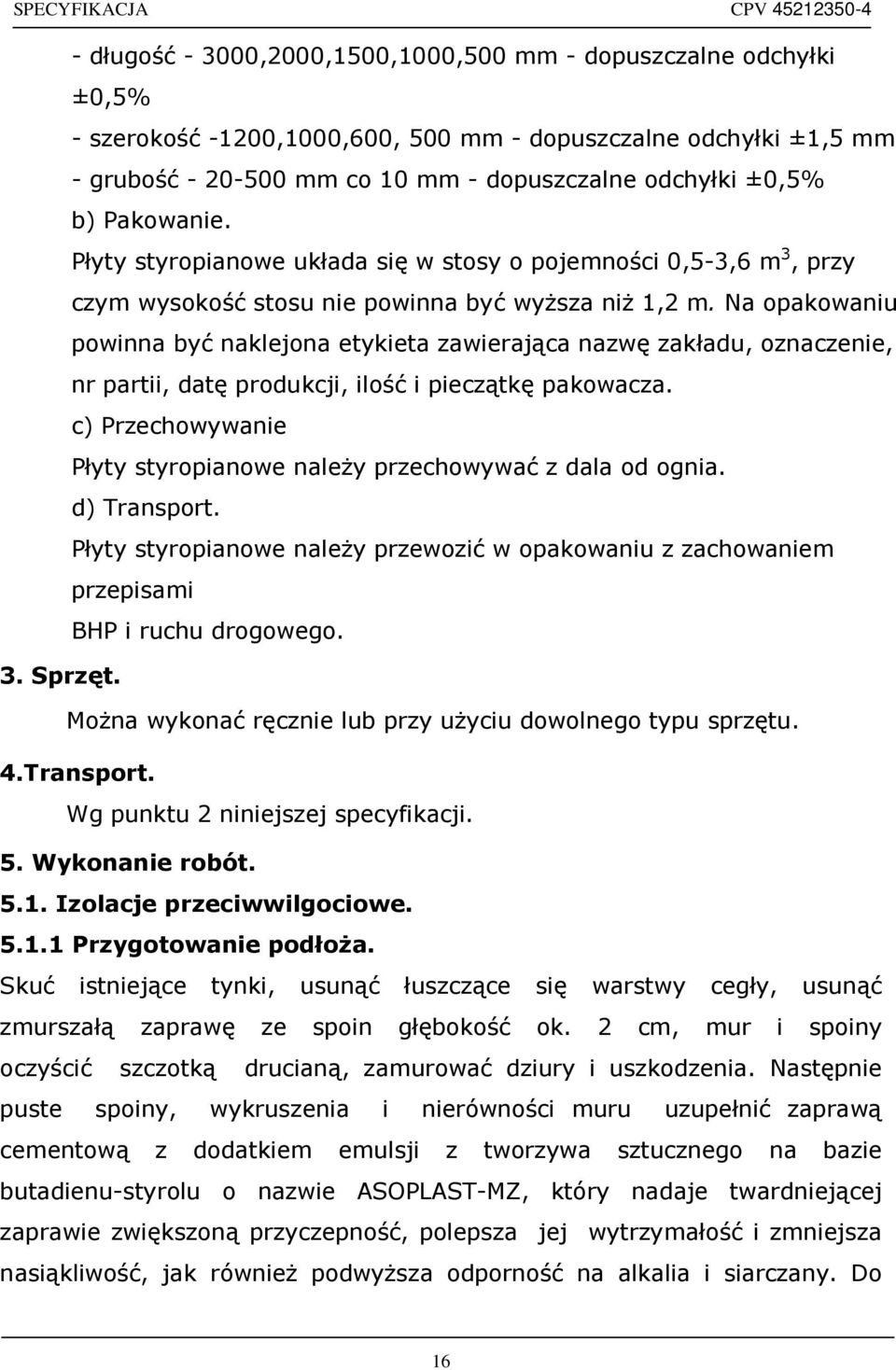 SPECYFIKACJA CPV 45212350-4

- długość - 3000,2000,1500,1000,500 mm - dopuszczalne odchyłki ±0,5%
- szerokość -1200,1000,600, 500 mm - dopuszczalne odchyłki ±1,5 mm
- grubość - 20-500 mm co 10 mm - dopuszczalne odchyłki ±0,5%
b) Pakowanie.
Płyty styropianowe układa się w stosy o pojemności 0,5-3,6 m$^3$, przy czym wysokość stosu nie powinna być wyższa niż 1,2 m. Na opakowaniu powinna być naklejona etykieta zawierająca nazwę zakładu, oznaczenie, nr partii, datę produkcji, ilość i pieczątkę pakowacza.
c) Przechowywanie
Płyty styropianowe należy przechowywać z dala od ognia.
d) Transport.
Płyty styropianowe należy przewozić w opakowaniu z zachowaniem przepisami
BHP i ruchu drogowego.
3. Sprzęt.
Można wykonać ręcznie lub przy użyciu dowolnego typu sprzętu.
4.Transport.
Wg punktu 2 niniejszej specyfikacji.
5. Wykonanie robót.
5.1. Izolacje przeciwwilgociowe.
5.1.1 Przygotowanie podłoża.
Skuć istniejące tynki, usunąć łuszczące się warstwy cegły, usunąć zmurszałą zaprawę ze spoin głębokość ok. 2 cm, mur i spoiny oczyścić szczotką drucianą, zamurować dziury i uszkodzenia. Następnie puste spoiny, wykruszenia i nierówności muru uzupełnić zaprawą cementową z dodatkiem emulsji z tworzywa sztucznego na bazie butadienu-styrolu o nazwie ASOPLAST-MZ, który nadaje twardniejącej zaprawie zwiększoną przyczepność, polepsza jej wytrzymałość i zmniejsza nasiąkliwość, jak również podwyższa odporność na alkalia i siarczany. Do

16